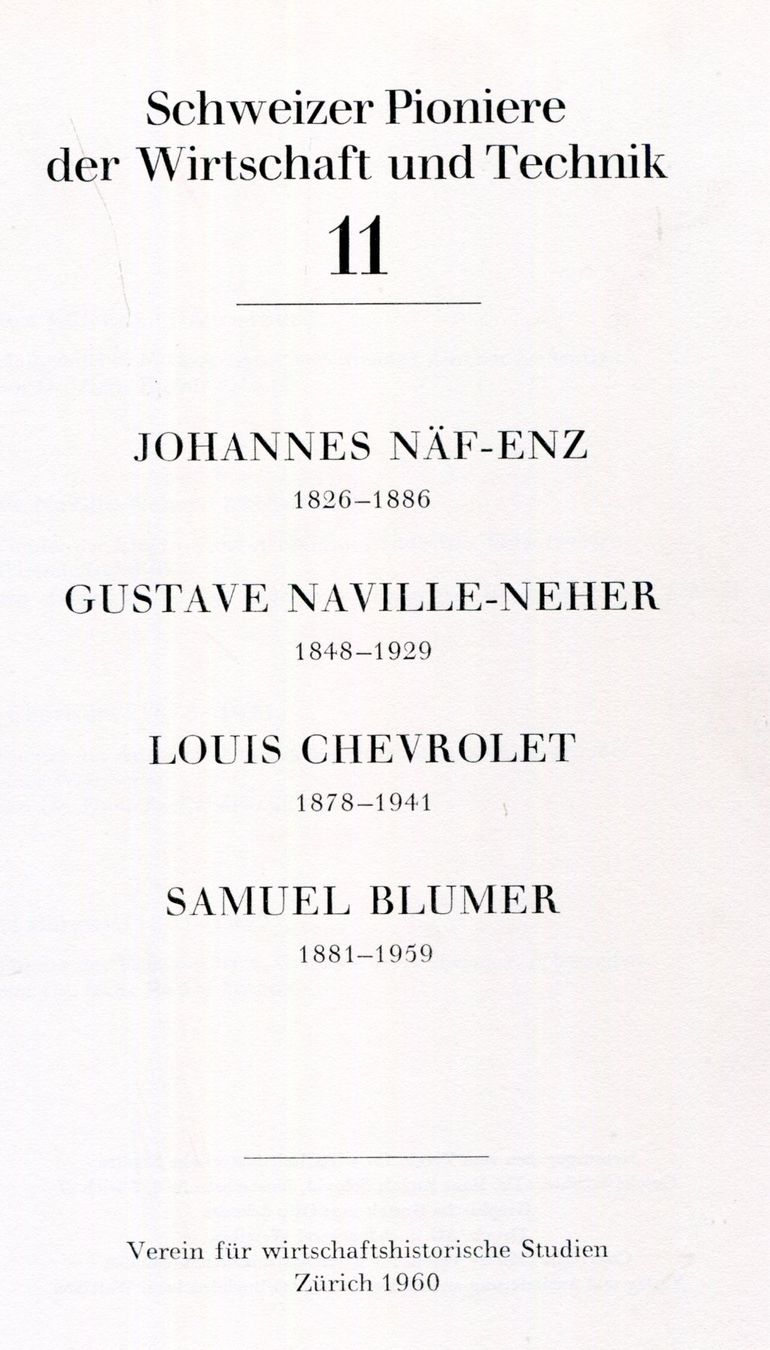 Schweizer Pioniere der Wirtschaft und Technik

11

JOHANNES NÄF-ENZ
1826–1886

GUSTAVE NAVILLE-NEHER
1848–1929

LOUIS CHEVROLET
1878–1941

SAMUEL BLUMER
1881–1959

Verein für wirtschaftshistorische Studien
Zürich 1960